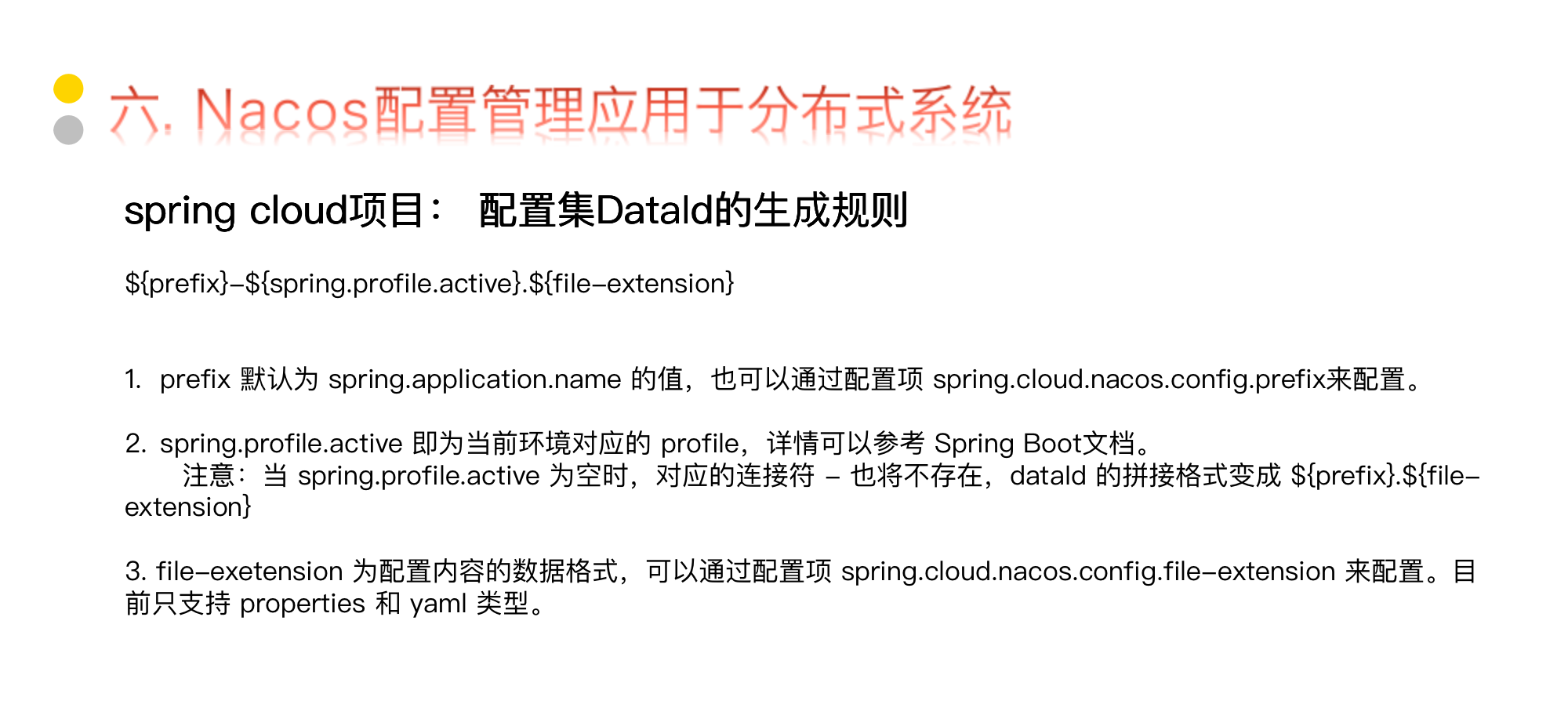 六. Nacos配置管理应用于分布式系统

spring cloud项目： 配置集DataId的生成规则

${prefix}-${spring.profile.active}.${file-extension}

1. prefix 默认为 spring.application.name 的值，也可以通过配置项 spring.cloud.nacos.config.prefix来配置。

2. spring.profile.active 即为当前环境对应的 profile，详情可以参考 Spring Boot文档。
注意：当 spring.profile.active 为空时，对应的连接符 - 也将不存在，dataId 的拼接格式变成 ${prefix}.${file-extension}

3. file-exetension 为配置内容的数据格式，可以通过配置项 spring.cloud.nacos.config.file-extension 来配置。目前只支持 properties 和 yaml 类型。